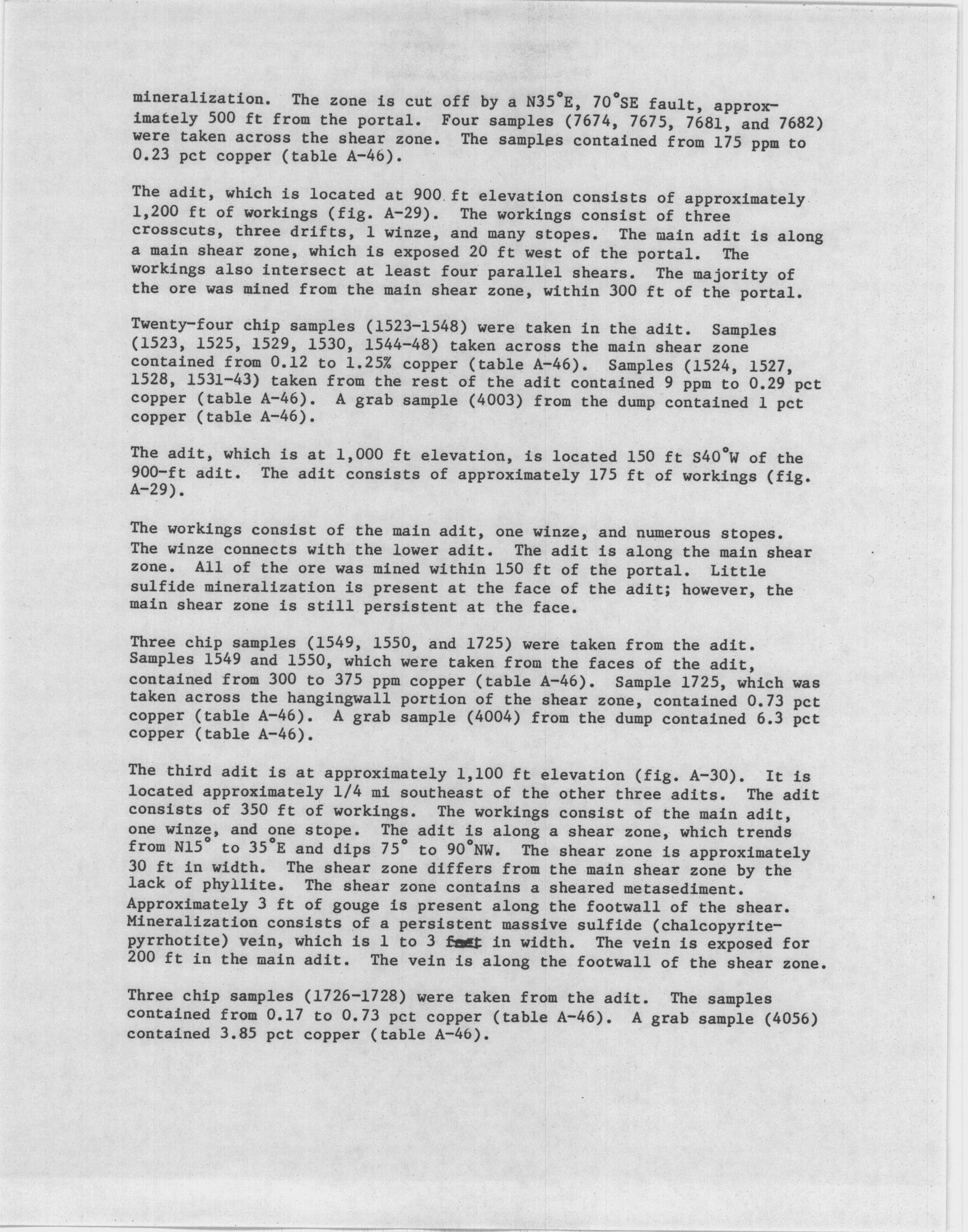 mineralization. The zone is cut off by a N35°E, 70°SE fault, approximately 500 ft from the portal. Four samples (7674, 7675, 7681, and 7682) were taken across the shear zone. The samples contained from 175 ppm to 0.23 pct copper (table A-46).

The adit, which is located at 900 ft elevation consists of approximately 1,200 ft of workings (fig. A-29). The workings consist of three crosscuts, three drifts, 1 winze, and many stopes. The main adit is along a main shear zone, which is exposed 20 ft west of the portal. The workings also intersect at least four parallel shears. The majority of the ore was mined from the main shear zone, within 300 ft of the portal.

Twenty-four chip samples (1523-1548) were taken in the adit. Samples (1523, 1525, 1529, 1530, 1544-48) taken across the main shear zone contained from 0.12 to 1.25% copper (table A-46). Samples (1524, 1527, 1528, 1531-43) taken from the rest of the adit contained 9 ppm to 0.29 pct copper (table A-46). A grab sample (4003) from the dump contained 1 pct copper (table A-46).

The adit, which is at 1,000 ft elevation, is located 150 ft S40°W of the 900-ft adit. The adit consists of approximately 175 ft of workings (fig. A-29).

The workings consist of the main adit, one winze, and numerous stopes. The winze connects with the lower adit. The adit is along the main shear zone. All of the ore was mined within 150 ft of the portal. Little sulfide mineralization is present at the face of the adit; however, the main shear zone is still persistent at the face.

Three chip samples (1549, 1550, and 1725) were taken from the adit. Samples 1549 and 1550, which were taken from the faces of the adit, contained from 300 to 375 ppm copper (table A-46). Sample 1725, which was taken across the hangingwall portion of the shear zone, contained 0.73 pct copper (table A-46). A grab sample (4004) from the dump contained 6.3 pct copper (table A-46).

The third adit is at approximately 1,100 ft elevation (fig. A-30). It is located approximately 1/4 mi southeast of the other three adits. The adit consists of 350 ft of workings. The workings consist of the main adit, one winze, and one stope. The adit is along a shear zone, which trends from N15° to 35°E and dips 75° to 90°NW. The shear zone is approximately 30 ft in width. The shear zone differs from the main shear zone by the lack of phyllite. The shear zone contains a sheared metasediment. Approximately 3 ft of gouge is present along the footwall of the shear. Mineralization consists of a persistent massive sulfide (chalcopyrite-pyrrhotite) vein, which is 1 to 3 feet in width. The vein is exposed for 200 ft in the main adit. The vein is along the footwall of the shear zone.

Three chip samples (1726-1728) were taken from the adit. The samples contained from 0.17 to 0.73 pct copper (table A-46). A grab sample (4056) contained 3.85 pct copper (table A-46).